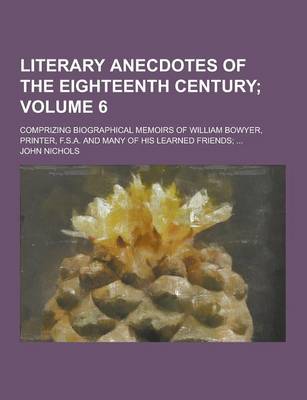 LITERARY ANECDOTES OF THE EIGHTEENTH CENTURY; VOLUME 6

COMPRIZING BIOGRAPHICAL MEMOIRS OF WILLIAM BOWYER, PRINTER, F.S.A. AND MANY OF HIS LEARNED FRIENDS; ...

JOHN NICHOLS